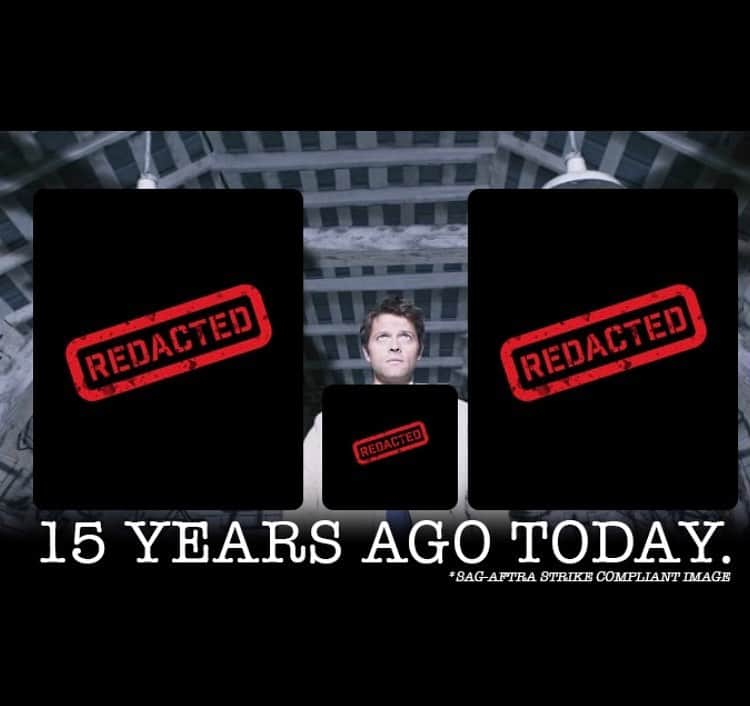 REDACTED

REDACTED

REDACTED

15 YEARS AGO TODAY.

*SAG-AFTRA STRIKE COMPLIANT IMAGE